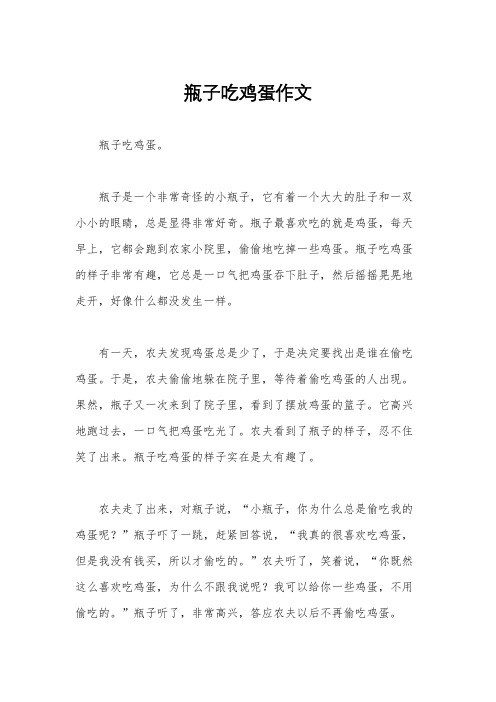 瓶子吃鸡蛋作文

瓶子吃鸡蛋。

瓶子是一个非常奇怪的小瓶子，它有着一个大大的肚子和一双小小的眼睛，总是显得非常好奇。瓶子最喜欢吃的就是鸡蛋，每天早上，它都会跑到农家小院里，偷偷地吃掉一些鸡蛋。瓶子吃鸡蛋的样子非常有趣，它总是一口气把鸡蛋吞下肚子，然后摇摇晃晃地走开，好像什么都没发生一样。

有一天，农夫发现鸡蛋总是少了，于是决定要找出是谁在偷吃鸡蛋。于是，农夫偷偷地躲在院子里，等待着偷吃鸡蛋的人出现。果然，瓶子又一次来到了院子里，看到了摆放鸡蛋的篮子。它高兴地跑过去，一口气把鸡蛋吃光了。农夫看到了瓶子的样子，忍不住笑了出来。瓶子吃鸡蛋的样子实在是太有趣了。

农夫走了出来，对瓶子说，“小瓶子，你为什么总是偷吃我的鸡蛋呢？”瓶子吓了一跳，赶紧回答说，“我真的很喜欢吃鸡蛋，但是我没有钱买，所以才偷吃的。”农夫听了，笑着说，“你既然这么喜欢吃鸡蛋，为什么不跟我说呢？我可以给你一些鸡蛋，不用偷吃的。”瓶子听了，非常高兴，答应农夫以后不再偷吃鸡蛋。